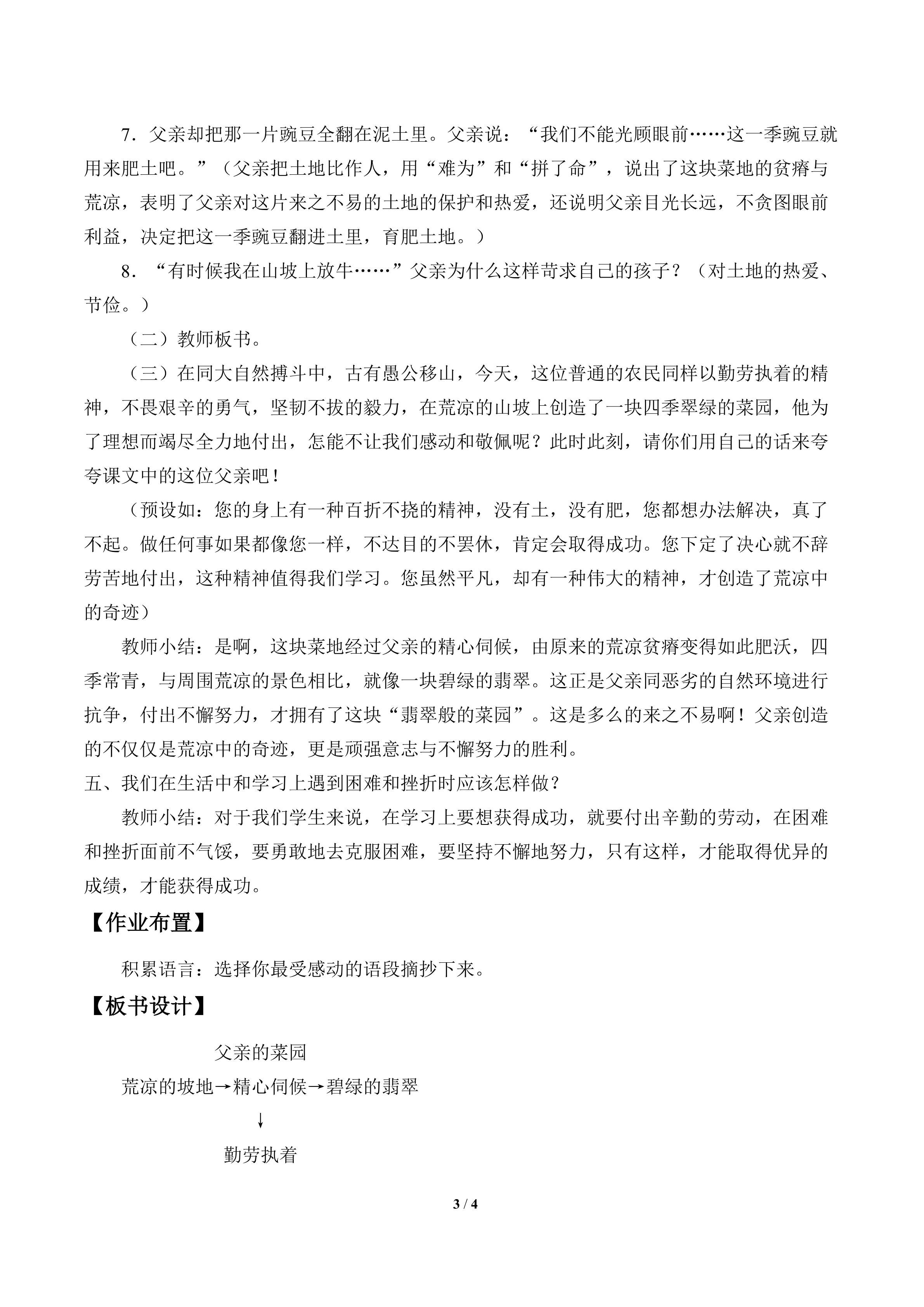 7.父亲却把那一片豌豆全翻在泥土里。父亲说：“我们不能光顾眼前……这一季豌豆就用来肥土吧。”（父亲把土地比作人，用“难为”和“拼了命”，说出了这块菜地的贫瘠与荒凉，表明了父亲对这片来之不易的土地的保护和热爱，还说明父亲目光长远，不贪图眼前利益，决定把这一季豌豆翻进土里，育肥土地。）

8.“有时候我在山坡上放牛……”父亲为什么这样苛求自己的孩子？（对土地的热爱、节俭。）

（二）教师板书。

（三）在同大自然搏斗中，古有愚公移山，今天，这位普通的农民同样以勤劳执着的精神，不畏艰辛的勇气，坚韧不拔的毅力，在荒凉的山坡上创造了一块四季翠绿的菜园，他为了理想而竭尽全力地付出，怎能不让我们感动和敬佩呢？此时此刻，请你们用自己的话来夸夸课文中的这位父亲吧！

（预设如：您的身上有一种百折不挠的精神，没有土，没有肥，您都想办法解决，真了不起。做任何事如果都像您一样，不达目的不罢休，肯定会取得成功。您下定了决心就不辞劳苦地付出，这种精神值得我们学习。您虽然平凡，却有一种伟大的精神，才创造了荒凉中的奇迹）

教师小结：是啊，这块菜地经过父亲的精心伺候，由原来的荒凉贫瘠变得如此肥沃，四季常青，与周围荒凉的景色相比，就像一块碧绿的翡翠。这正是父亲同恶劣的自然环境进行抗争，付出不懈努力，才拥有了这块“翡翠般的菜园”。这是多么的来之不易啊！父亲创造的不仅仅是荒凉中的奇迹，更是顽强意志与不懈努力的胜利。

五、我们在生活中和学习上遇到困难和挫折时应该怎样做？

教师小结：对于我们学生来说，在学习上要想获得成功，就要付出辛勤的劳动，在困难和挫折面前不气馁，要勇敢地去克服困难，要坚持不懈地努力，只有这样，才能取得优异的成绩，才能获得成功。

【作业布置】

积累语言：选择你最受感动的语段摘抄下来。

【板书设计】

父亲的菜园

荒凉的坡地→精心伺候→碧绿的翡翠

↓

勤劳执着

3 / 4